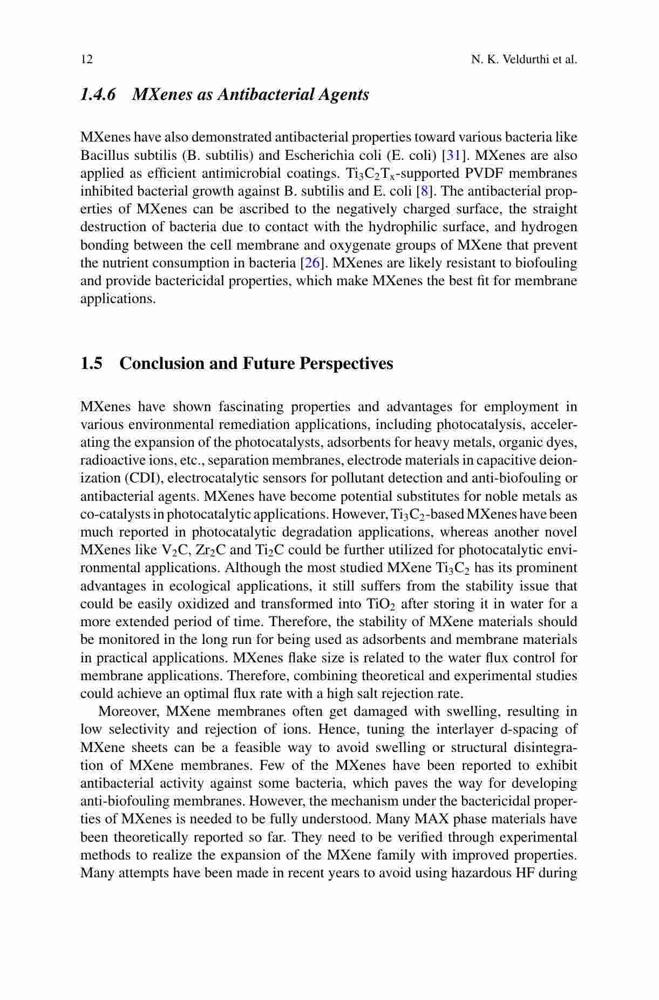 12 N. K. Veldurthi et al.

1.4.6 MXenes as Antibacterial Agents

MXenes have also demonstrated antibacterial properties toward various bacteria like Bacillus subtilis (B. subtilis) and Escherichia coli (E. coli) [31]. MXenes are also applied as efficient antimicrobial coatings. $Ti_3C_2T_x$-supported PVDF membranes inhibited bacterial growth against B. subtilis and E. coli [8]. The antibacterial properties of MXenes can be ascribed to the negatively charged surface, the straight destruction of bacteria due to contact with the hydrophilic surface, and hydrogen bonding between the cell membrane and oxygenate groups of MXene that prevent the nutrient consumption in bacteria [26]. MXenes are likely resistant to biofouling and provide bactericidal properties, which make MXenes the best fit for membrane applications.

1.5 Conclusion and Future Perspectives

MXenes have shown fascinating properties and advantages for employment in various environmental remediation applications, including photocatalysis, accelerating the expansion of the photocatalysts, adsorbents for heavy metals, organic dyes, radioactive ions, etc., separation membranes, electrode materials in capacitive deionization (CDI), electrocatalytic sensors for pollutant detection and anti-biofouling or antibacterial agents. MXenes have become potential substitutes for noble metals as co-catalysts in photocatalytic applications. However, $Ti_3C_2$-based MXenes have been much reported in photocatalytic degradation applications, whereas another novel MXenes like $V_2C$, $Zr_2C$ and $Ti_2C$ could be further utilized for photocatalytic environmental applications. Although the most studied MXene $Ti_3C_2$ has its prominent advantages in ecological applications, it still suffers from the stability issue that could be easily oxidized and transformed into $TiO_2$ after storing it in water for a more extended period of time. Therefore, the stability of MXene materials should be monitored in the long run for being used as adsorbents and membrane materials in practical applications. MXenes flake size is related to the water flux control for membrane applications. Therefore, combining theoretical and experimental studies could achieve an optimal flux rate with a high salt rejection rate.

Moreover, MXene membranes often get damaged with swelling, resulting in low selectivity and rejection of ions. Hence, tuning the interlayer d-spacing of MXene sheets can be a feasible way to avoid swelling or structural disintegration of MXene membranes. Few of the MXenes have been reported to exhibit antibacterial activity against some bacteria, which paves the way for developing anti-biofouling membranes. However, the mechanism under the bactericidal properties of MXenes is needed to be fully understood. Many MAX phase materials have been theoretically reported so far. They need to be verified through experimental methods to realize the expansion of the MXene family with improved properties. Many attempts have been made in recent years to avoid using hazardous HF during